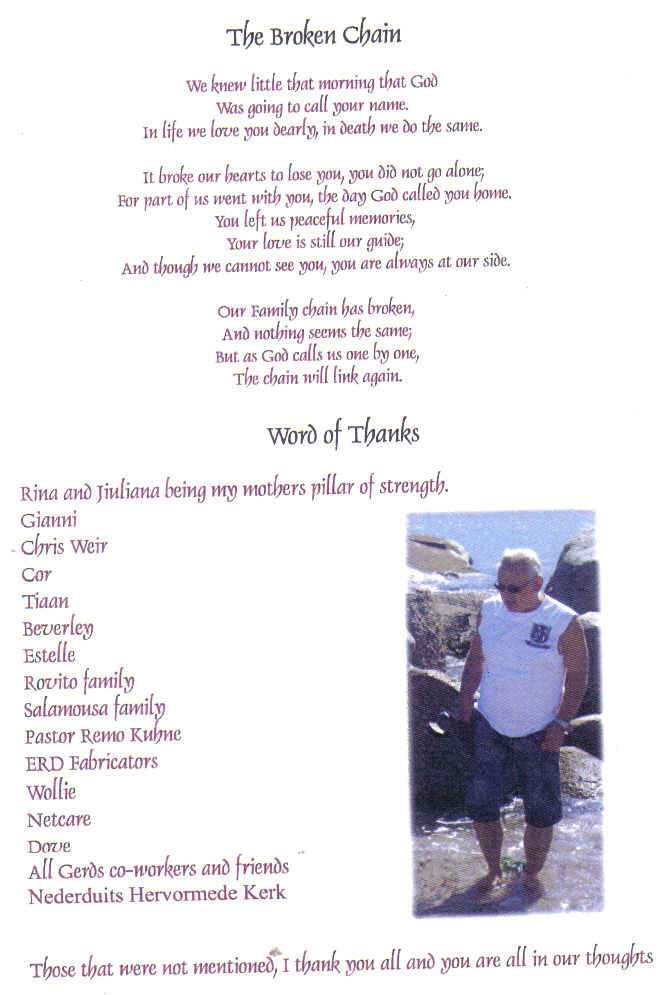 The Broken Chain

We knew little that morning that God
Was going to call your name.
In life we love you dearly, in death we do the same.

It broke our hearts to lose you, you did not go alone;
For part of us went with you, the day God called you home.
You left us peaceful memories,
Your love is still our guide;
And though we cannot see you, you are always at our side.

Our Family chain has broken,
And nothing seems the same;
But as God calls us one by one,
The chain will link again.

Word of Thanks

Rina and Jiuliana being my mothers pillar of strength.
Gianni
Chris Weir
Cor
Tiaan
Beverley
Estelle
Rovito family
Salamousa family
Pastor Remo Kuhne
ERD Fabricators
Wollie
Netcare
Dove
All Gerds co-workers and friends
Nederduits Hervormede Kerk

Those that were not mentioned, I thank you all and you are all in our thoughts